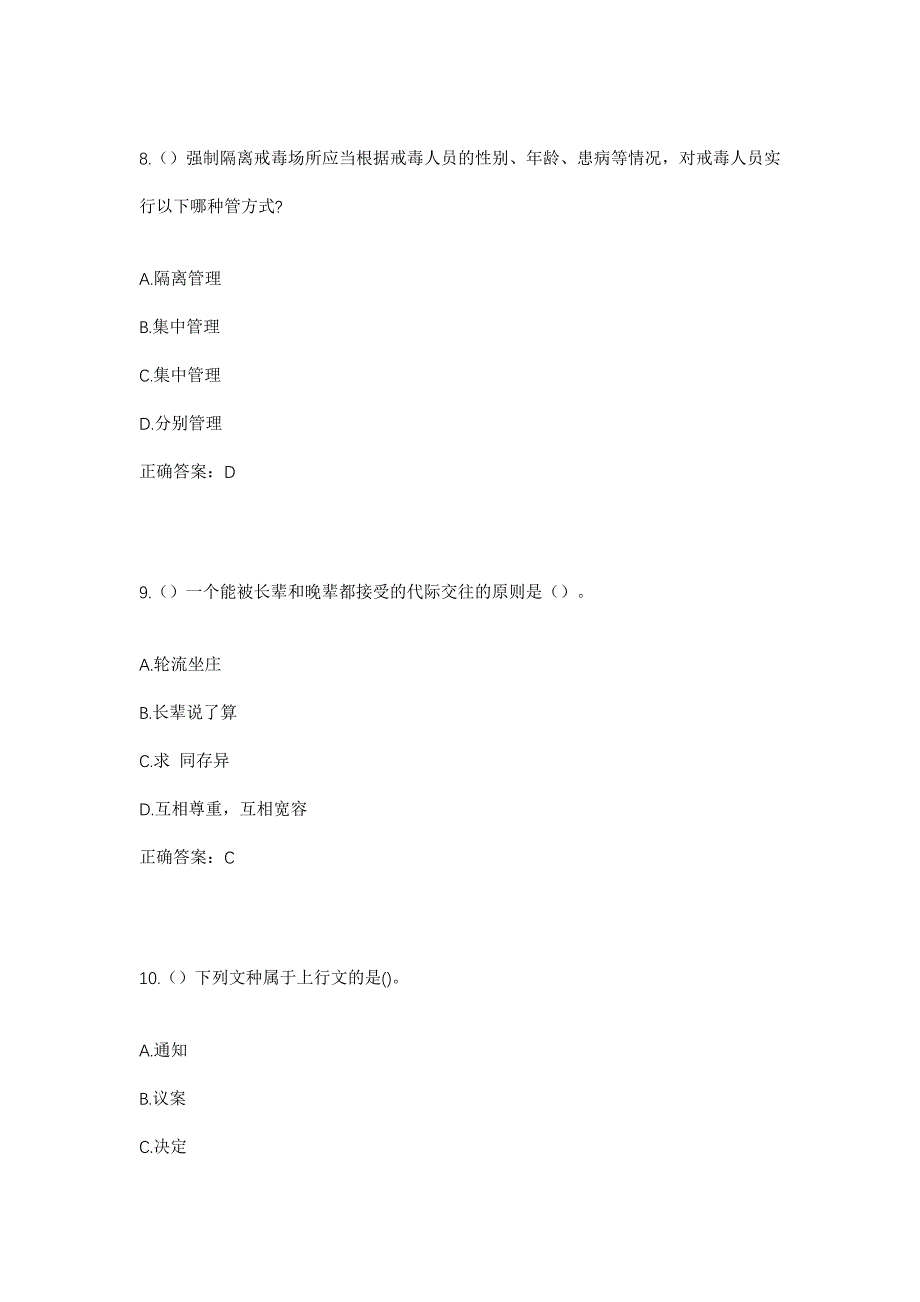 8.（）强制隔离戒毒场所应当根据戒毒人员的性别、年龄、患病等情况，对戒毒人员实行以下哪种管方式?

A.隔离管理

B.集中管理

C.集中管理

D.分别管理

正确答案：D

9.（）一个能被长辈和晚辈都接受的代际交往的原则是（）。

A.轮流坐庄

B.长辈说了算

C.求 同存异

D.互相尊重，互相宽容

正确答案：C

10.（）下列文种属于上行文的是()。

A.通知

B.议案

C.决定